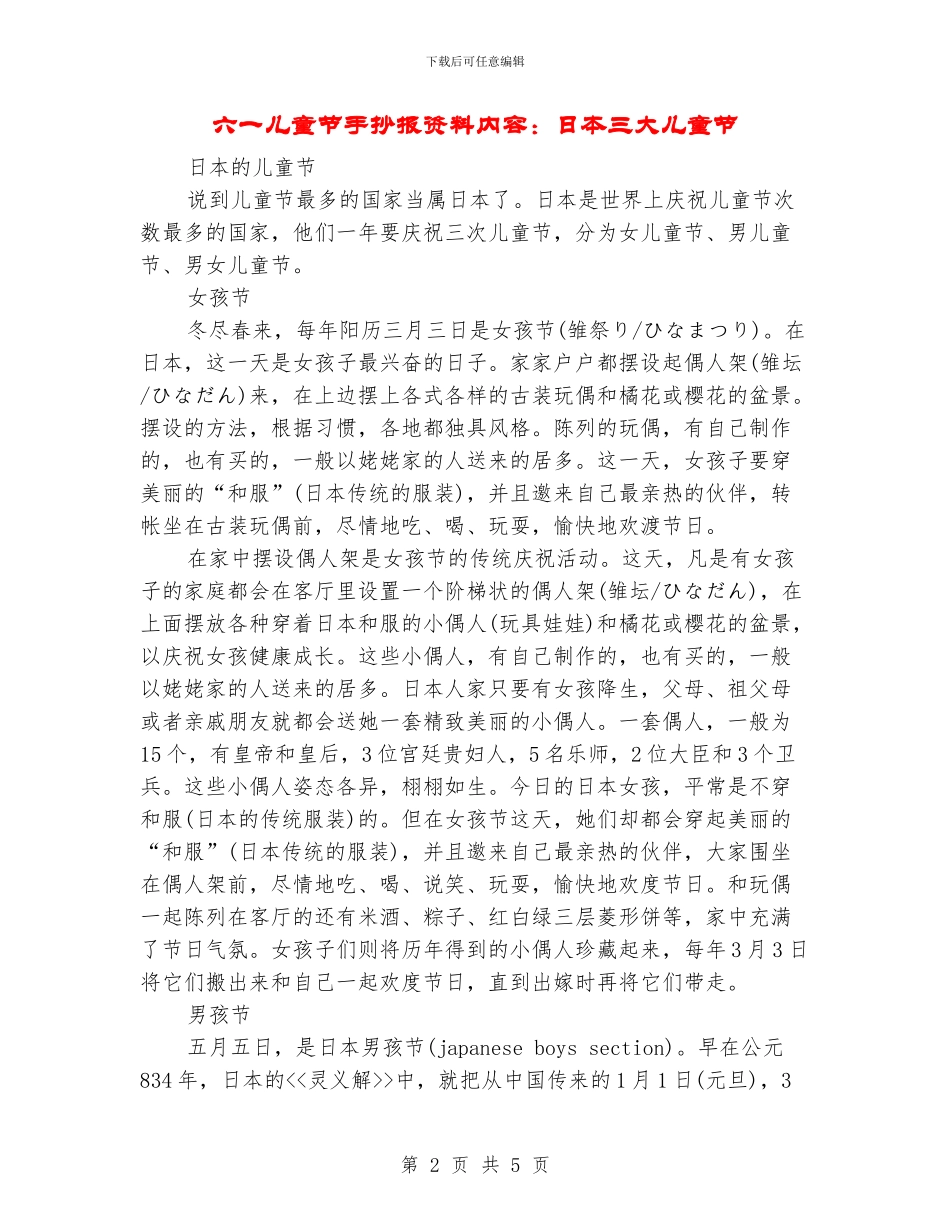 下载后可任意编辑

六一儿童节手抄报资料内容：日本三大儿童节

日本的儿童节

说到儿童节最多的国家当属日本了。日本是世界上庆祝儿童节次数最多的国家，他们一年要庆祝三次儿童节，分为女儿童节、男儿童节、男女儿童节。

女孩节

冬尽春来，每年阳历三月三日是女孩节(雏祭り/ひなまつり)。在日本，这一天是女孩子最兴奋的日子。家家户户都摆设起偶人架(雏坛/ひなだん)来，在上边摆上各式各样的古装玩偶和橘花或樱花的盆景。摆设的方法，根据习惯，各地都独具风格。陈列的玩偶，有自己制作的，也有买的，一般以姥姥家的人送来的居多。这一天，女孩子要穿美丽的“和服”(日本传统的服装)，并且邀来自己最亲热的伙伴，转帐坐在古装玩偶前，尽情地吃、喝、玩耍，愉快地欢渡节日。

在家中摆设偶人架是女孩节的传统庆祝活动。这天，凡是有女孩子的家庭都会在客厅里设置一个阶梯状的偶人架(雏坛/ひなだん)，在上面摆放各种穿着日本和服的小偶人(玩具娃娃)和橘花或樱花的盆景，以庆祝女孩健康成长。这些小偶人，有自己制作的，也有买的，一般以姥姥家的人送来的居多。日本人家只要有女孩降生，父母、祖父母或者亲戚朋友就都会送她一套精致美丽的小偶人。一套偶人，一般为15个，有皇帝和皇后，3位宫廷贵妇人，5名乐师，2位大臣和3个卫兵。这些小偶人姿态各异，栩栩如生。今日的日本女孩，平常是不穿和服(日本的传统服装)的。但在女孩节这天，她们却都会穿起美丽的“和服”(日本传统的服装)，并且邀来自己最亲热的伙伴，大家围坐在偶人架前，尽情地吃、喝、说笑、玩耍，愉快地欢度节日。和玩偶一起陈列在客厅的还有米酒、粽子、红白绿三层菱形饼等，家中充满了节日气氛。女孩子们则将历年得到的小偶人珍藏起来，每年3月3日将它们搬出来和自己一起欢度节日，直到出嫁时再将它们带走。

男孩节

五月五日，是日本男孩节(japanese boys section)。早在公元834年，日本的<<灵义解>>中，就把从中国传来的1月1日(元旦)，3

第 2 页 共 5 页